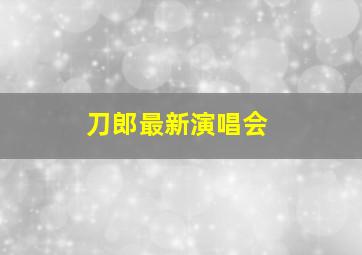 刀郎最新演唱会